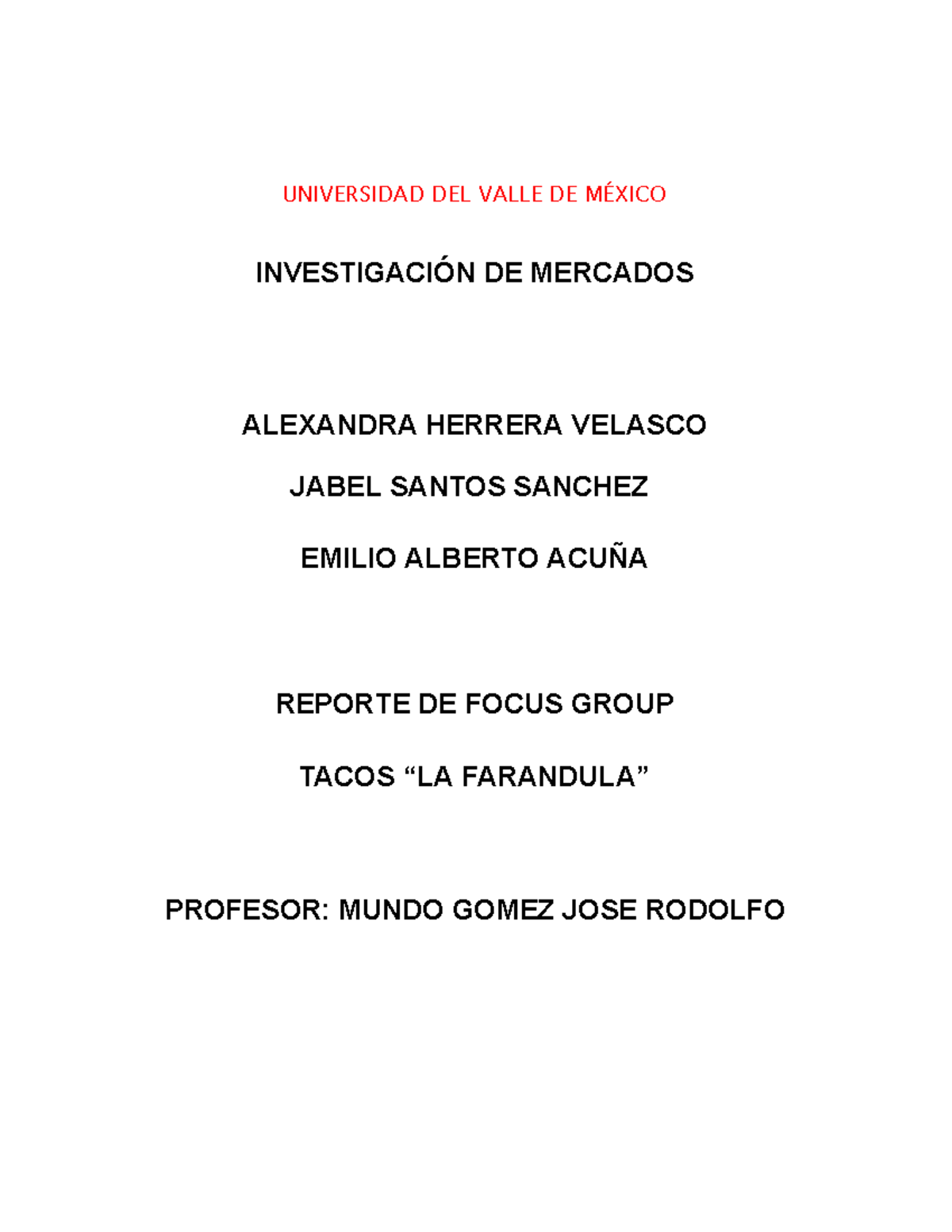 UNIVERSIDAD DEL VALLE DE MÉXICO

INVESTIGACIÓN DE MERCADOS

ALEXANDRA HERRERA VELASCO

JABEL SANTOS SANCHEZ

EMILIO ALBERTO ACUÑA

REPORTE DE FOCUS GROUP

TACOS “LA FARANDULA”

PROFESOR: MUNDO GOMEZ JOSE RODOLFO